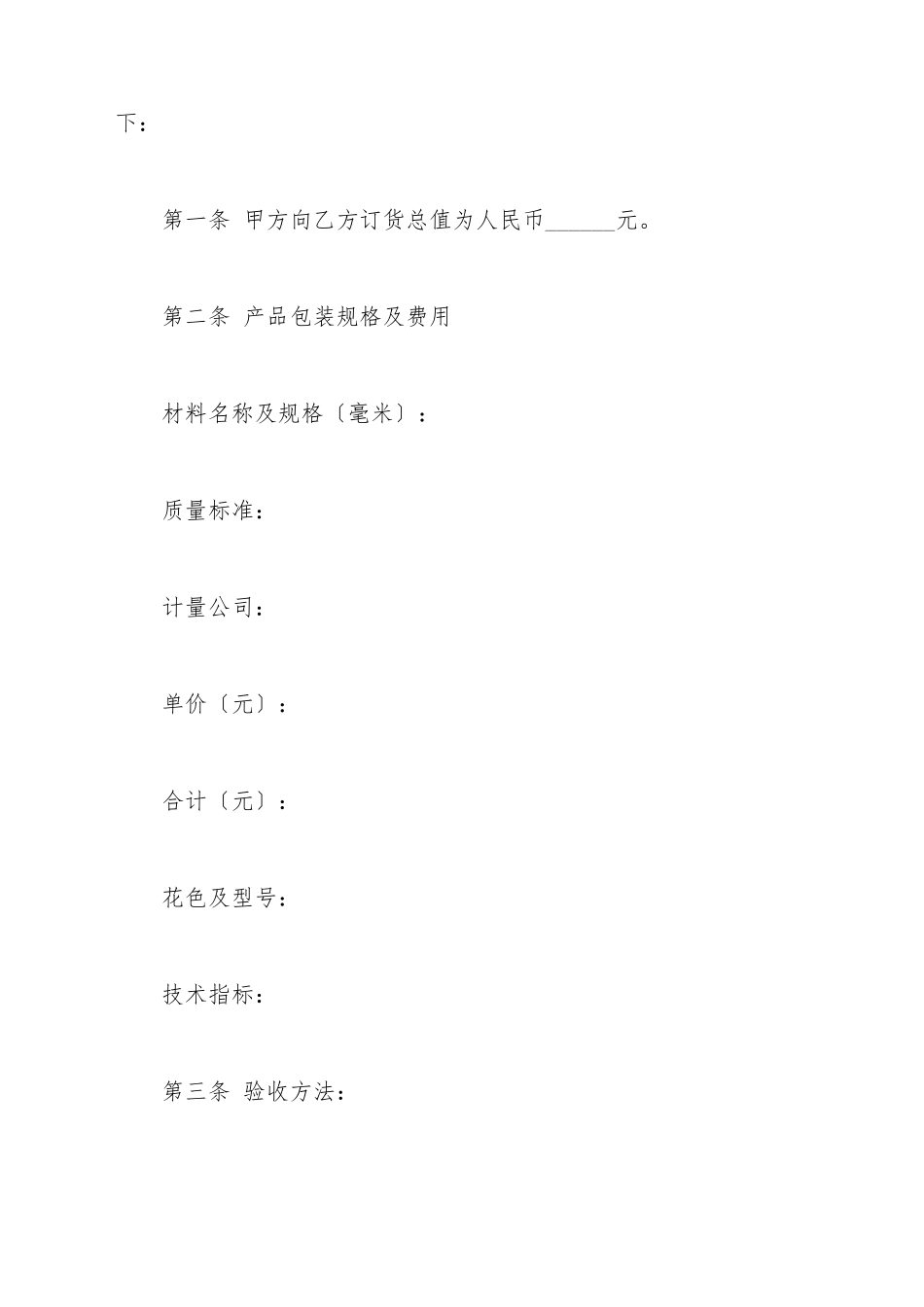 下：

第一条 甲方向乙方订货总值为人民币______元。

第二条 产品包装规格及费用

材料名称及规格〔毫米〕：

质量标准：

计量公司：

单价〔元〕：

合计〔元〕：

花色及型号：

技术指标：

第三条 验收方法：